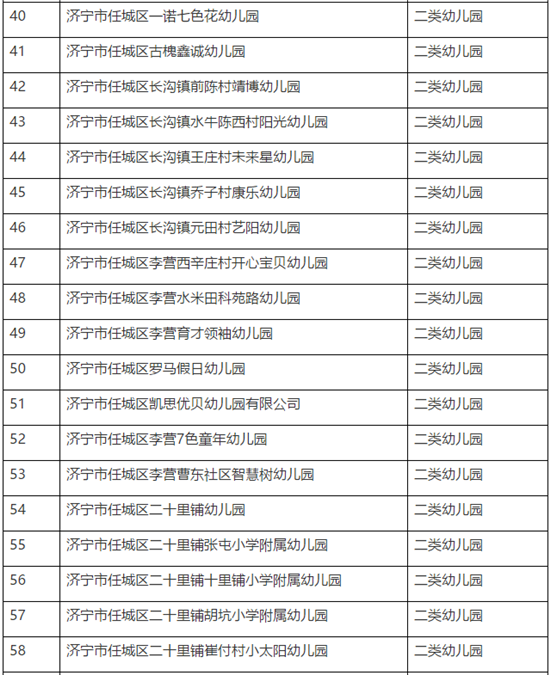 | 40 | 济宁市任城区一诺七色花幼儿园 | 二类幼儿园 |
|---|---|---|
| 41 | 济宁市任城区古槐鑫诚幼儿园 | 二类幼儿园 |
| 42 | 济宁市任城区长沟镇前陈村靖博幼儿园 | 二类幼儿园 |
| 43 | 济宁市任城区长沟镇水牛陈西村阳光幼儿园 | 二类幼儿园 |
| 44 | 济宁市任城区长沟镇王庄村未来星幼儿园 | 二类幼儿园 |
| 45 | 济宁市任城区长沟镇乔子村康乐幼儿园 | 二类幼儿园 |
| 46 | 济宁市任城区长沟镇元田村艺阳幼儿园 | 二类幼儿园 |
| 47 | 济宁市任城区李营西辛庄村开心宝贝幼儿园 | 二类幼儿园 |
| 48 | 济宁市任城区李营水米田科苑路幼儿园 | 二类幼儿园 |
| 49 | 济宁市任城区李营育才领袖幼儿园 | 二类幼儿园 |
| 50 | 济宁市任城区罗马假日幼儿园 | 二类幼儿园 |
| 51 | 济宁市任城区凯思优贝幼儿园有限公司 | 二类幼儿园 |
| 52 | 济宁市任城区李营7色童年幼儿园 | 二类幼儿园 |
| 53 | 济宁市任城区李营曹东社区智慧树幼儿园 | 二类幼儿园 |
| 54 | 济宁市任城区二十里铺幼儿园 | 二类幼儿园 |
| 55 | 济宁市任城区二十里铺张屯小学附属幼儿园 | 二类幼儿园 |
| 56 | 济宁市任城区二十里铺十里铺小学附属幼儿园 | 二类幼儿园 |
| 57 | 济宁市任城区二十里铺胡坑小学附属幼儿园 | 二类幼儿园 |
| 58 | 济宁市任城区二十里铺崔付村小太阳幼儿园 | 二类幼儿园 |